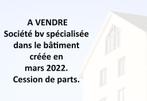 A VENDRE
Société bv spécialisée dans le bâtiment créée en mars 2022.
Cession de parts.